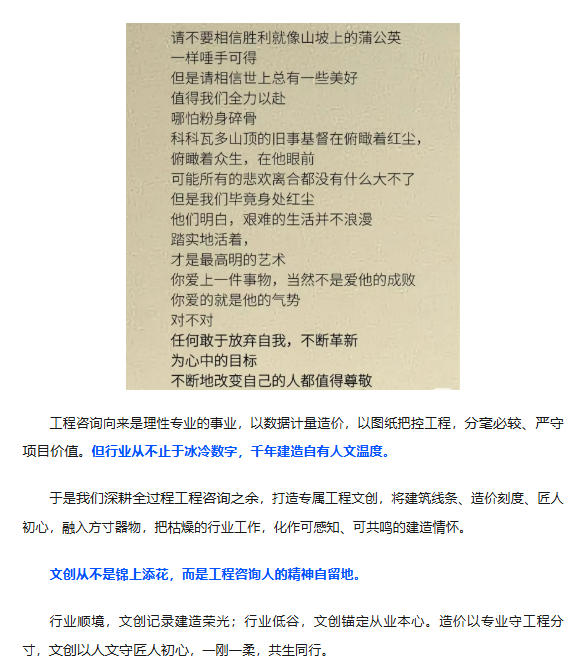 请不要相信胜利就像山坡上的蒲公英
一样唾手可得
但是请相信世上总有一些美好
值得我们全力以赴
哪怕粉身碎骨
科科瓦多山顶的旧事基督在俯瞰着红尘，
俯瞰着众生，在他眼前
可能所有的悲欢离合都没有什么大不了
但是我们毕竟身处红尘
他们明白，艰难的生活并不浪漫
踏实地活着，
才是最高明的艺术
你爱上一件事物，当然不是爱他的成败
你爱的就是他的气势
对不对
任何敢于放弃自我，不断革新
为心中的目标
不断地改变自己的人都值得尊敬

工程咨询向来是理性专业的事业，以数据计量造价，以图纸把控工程，分毫必较、严守项目价值。但行业从不止于冰冷数字，千年建造自有人文温度。

于是我们深耕全过程工程咨询之余，打造专属工程文创，将建筑线条、造价刻度、匠人初心，融入方寸器物，把枯燥的行业工作，化作可感知、可共鸣的建造情怀。

文创从不是锦上添花，而是工程咨询人的精神自留地。

行业顺境，文创记录建造荣光；行业低谷，文创锚定从业本心。造价以专业守工程分寸，文创以人文守匠人初心，一刚一柔，共生同行。